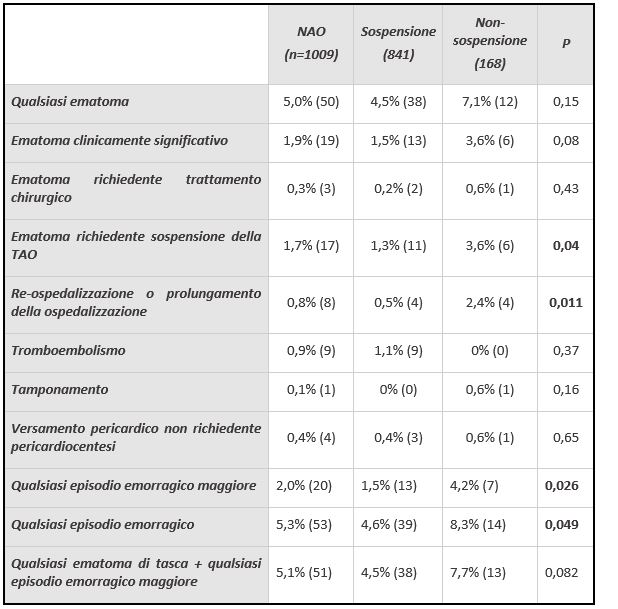 | | NAO (n=1009) | Sospensione (841) | Non-sospensione (168) | P |
|---|---|---|---|---|
| Qualsiasi ematoma | 5,0% (50) | 4,5% (38) | 7,1% (12) | 0,15 |
| Ematoma clinicamente significativo | 1,9% (19) | 1,5% (13) | 3,6% (6) | 0,08 |
| Ematoma richiedente trattamento chirurgico | 0,3% (3) | 0,2% (2) | 0,6% (1) | 0,43 |
| Ematoma richiedente sospensione della TAO | 1,7% (17) | 1,3% (11) | 3,6% (6) | 0,04 |
| Re-ospedalizzazione o prolungamento della ospedalizzazione | 0,8% (8) | 0,5% (4) | 2,4% (4) | 0,011 |
| Tromboembolismo | 0,9% (9) | 1,1% (9) | 0% (0) | 0,37 |
| Tamponamento | 0,1% (1) | 0% (0) | 0,6% (1) | 0,16 |
| Versamento pericardico non richiedente pericardiocentesi | 0,4% (4) | 0,4% (3) | 0,6% (1) | 0,65 |
| Qualsiasi episodio emorragico maggiore | 2,0% (20) | 1,5% (13) | 4,2% (7) | 0,026 |
| Qualsiasi episodio emorragico | 5,3% (53) | 4,6% (39) | 8,3% (14) | 0,049 |
| Qualsiasi ematoma di tasca + qualsiasi episodio emorragico maggiore | 5,1% (51) | 4,5% (38) | 7,7% (13) | 0,082 |